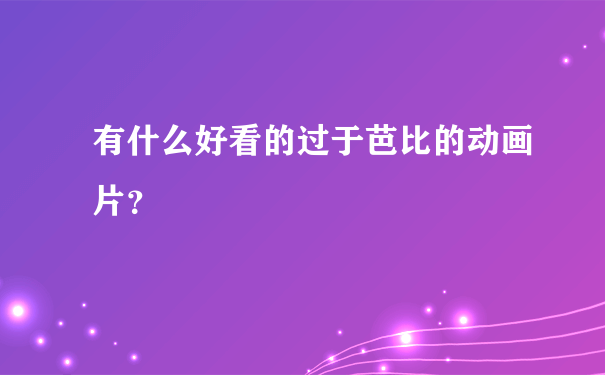 有什么好看的过于芭比的动画片?